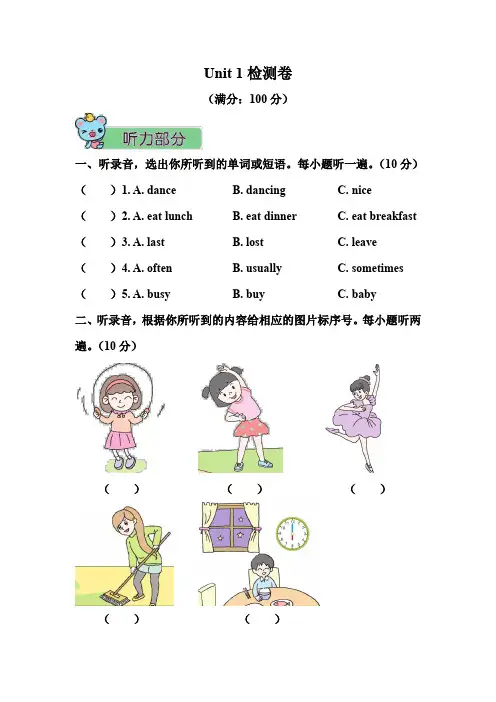 Unit 1 检测卷

（满分：100 分）

听力部分

一、听录音，选出你所听到的单词或短语。每小题听一遍。(10 分)

（ ）1. A. dance B. dancing C. nice

（ ）2. A. eat lunch B. eat dinner C. eat breakfast

（ ）3. A. last B. lost C. leave

（ ）4. A. often B. usually C. sometimes

（ ）5. A. busy B. buy C. baby

二、听录音，根据你所听到的内容给相应的图片标序号。每小题听两遍。(10 分)

（ ） （ ） （ ）

（ ） （ ）